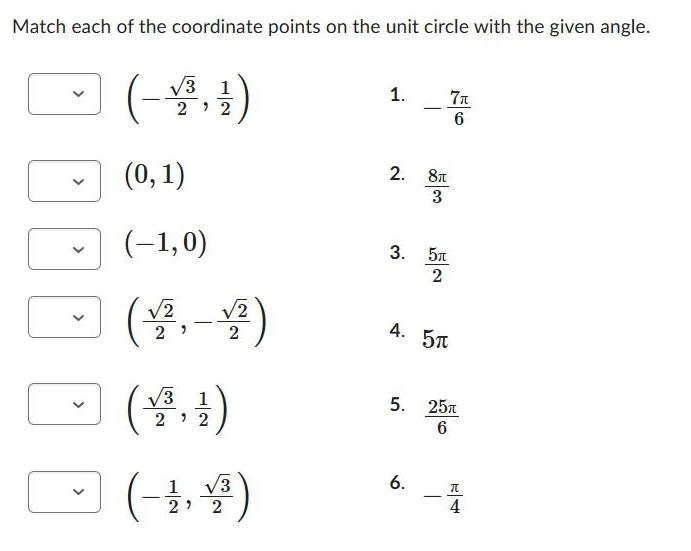 Match each of the coordinate points on the unit circle with the given angle.

$\left(-\frac{\sqrt{3}}{2}, \frac{1}{2}\right)$

$(0, 1)$

$(-1, 0)$

$\left(\frac{\sqrt{2}}{2}, -\frac{\sqrt{2}}{2}\right)$

$\left(\frac{\sqrt{3}}{2}, \frac{1}{2}\right)$

$\left(-\frac{1}{2}, \frac{\sqrt{3}}{2}\right)$

1. $-\frac{7\pi}{6}$

2. $\frac{8\pi}{3}$

3. $\frac{5\pi}{2}$

4. $5\pi$

5. $\frac{25\pi}{6}$

6. $-\frac{\pi}{4}$